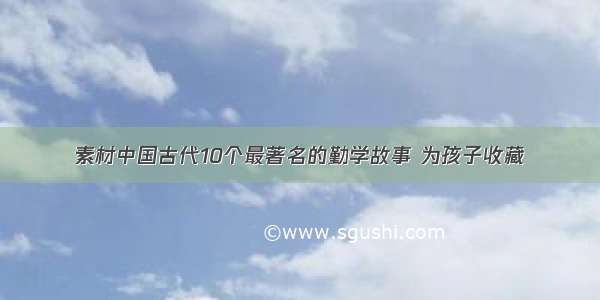 素材中国古代10个最著名的勤学故事 为孩子收藏

©www.sgushi.com